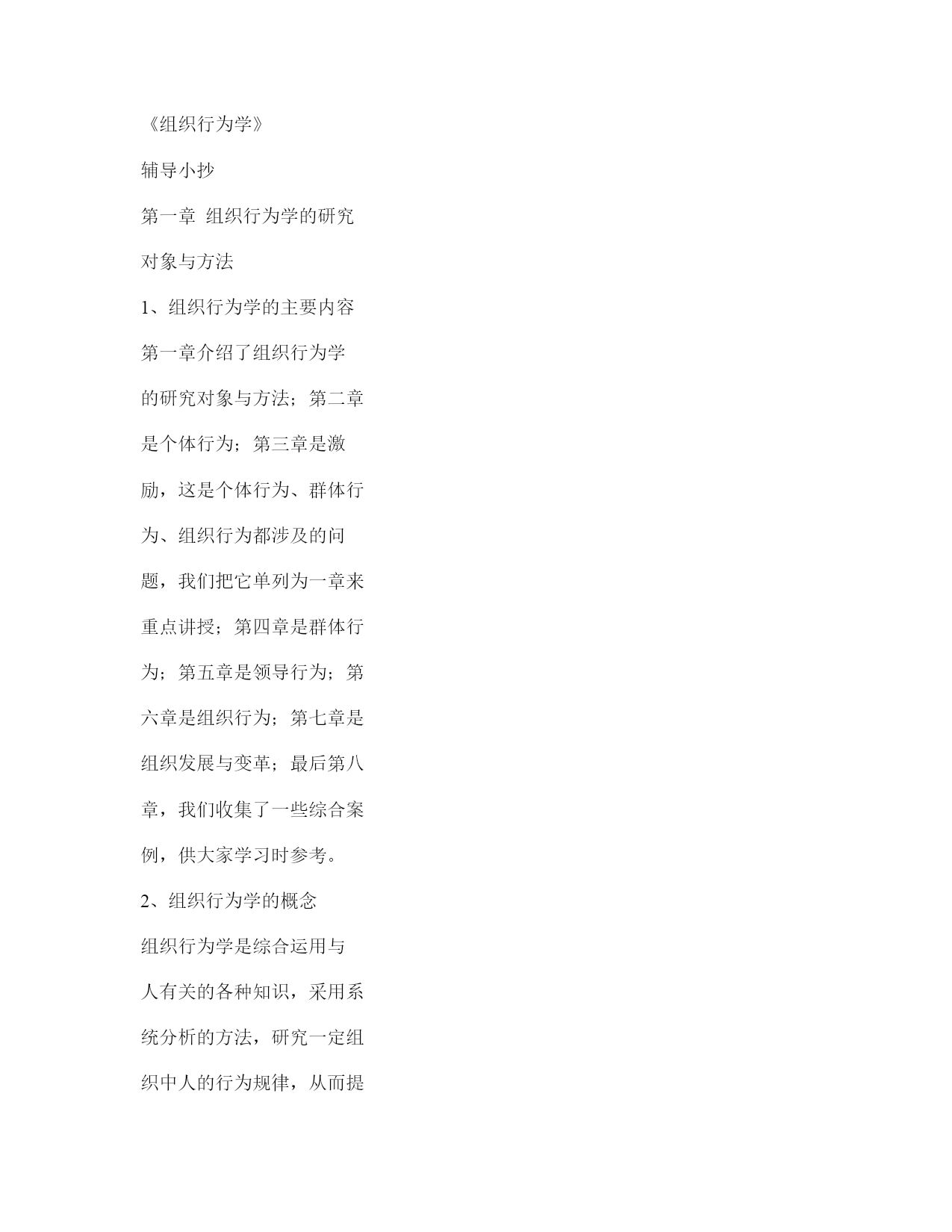 《组织行为学》

辅导小抄

第一章 组织行为学的研究对象与方法

1、组织行为学的主要内容

第一章介绍了组织行为学的研究对象与方法；第二章是个体行为；第三章是激励，这是个体行为、群体行为、组织行为都涉及的问题，我们把它单列为一章来重点讲授；第四章是群体行为；第五章是领导行为；第六章是组织行为；第七章是组织发展与变革；最后第八章，我们收集了一些综合案例，供大家学习时参考。

2、组织行为学的概念

组织行为学是综合运用与人有关的各种知识，采用系统分析的方法，研究一定组织中人的行为规律，从而提